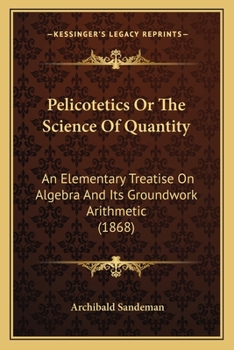 —KESSINGER'S LEGACY REPRINTS—

Pelicotetics Or The Science Of Quantity

An Elementary Treatise On Algebra And Its Groundwork Arithmetic (1868)

Archibald Sandeman